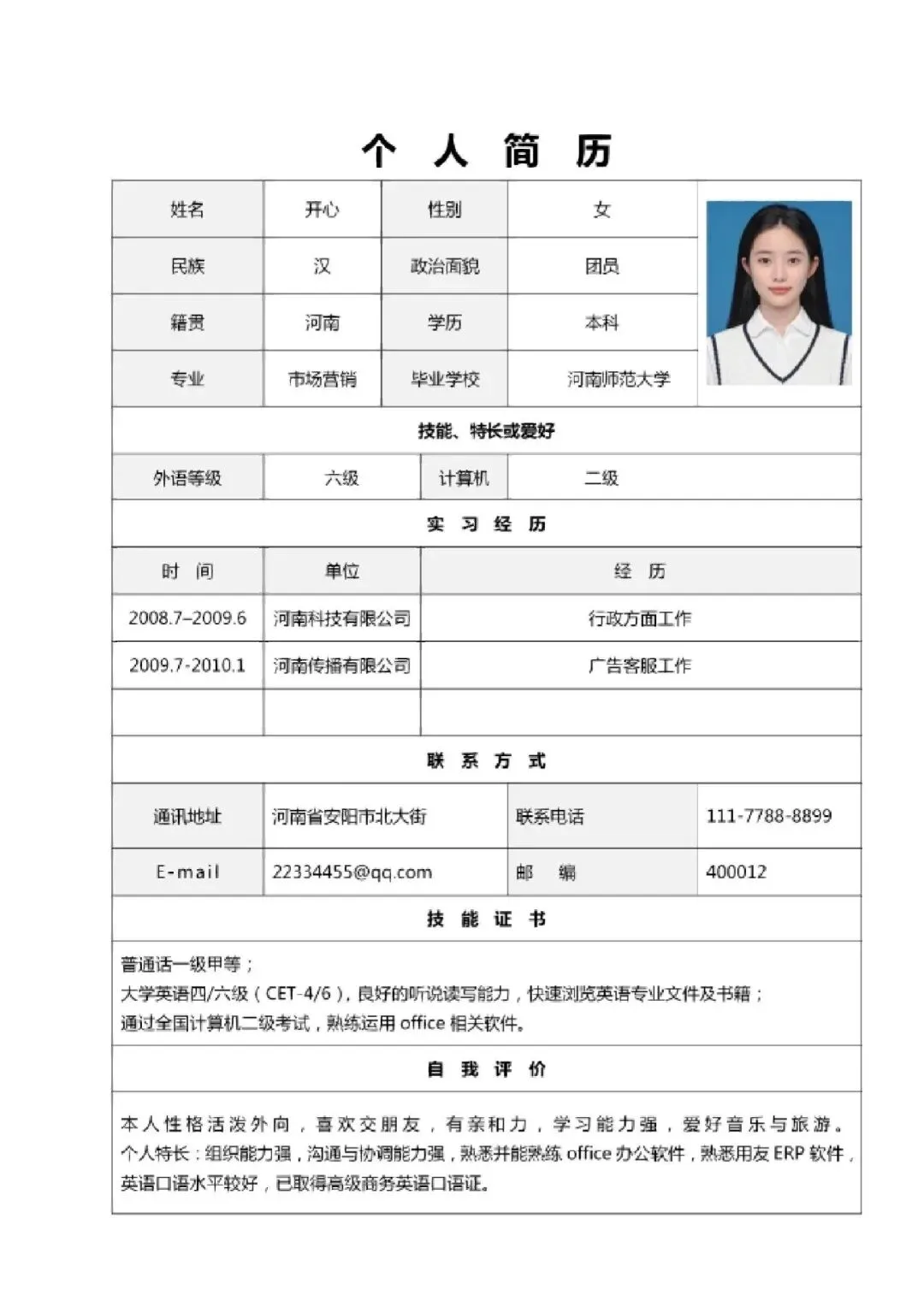 个 人 简 历

| 姓名 | 开心 | 性别 | 女 |
|---|---|---|---|
| 民族 | 汉 | 政治面貌 | 团员 |
| 籍贯 | 河南 | 学历 | 本科 |
| 专业 | 市场营销 | 毕业学校 | 河南师范大学 |

技能、特长或爱好

| 外语等级 | 六级 | 计算机 | 二级 |
|---|---|---|---|

实 习 经 历

| 时 间 | 单位 | 经 历 |
|---|---|---|
| 2008.7–2009.6 | 河南科技有限公司 | 行政方面工作 |
| 2009.7-2010.1 | 河南传播有限公司 | 广告客服工作 |
| | | |

联 系 方 式

| 通讯地址 | 河南省安阳市北大街 | 联系电话 | 111-7788-8899 |
|---|---|---|---|
| E-mail | 22334455@qq.com | 邮 编 | 400012 |

技 能 证 书

普通话一级甲等；
大学英语四/六级（CET-4/6），良好的听说读写能力，快速浏览英语专业文件及书籍；
通过全国计算机二级考试，熟练运用 office 相关软件。

自 我 评 价

本人性格活泼外向，喜欢交朋友，有亲和力，学习能力强，爱好音乐与旅游。
个人特长：组织能力强，沟通与协调能力强，熟悉并能熟练 office 办公软件，熟悉用友 ERP 软件，英语口语水平较好，已取得高级商务英语口语证。